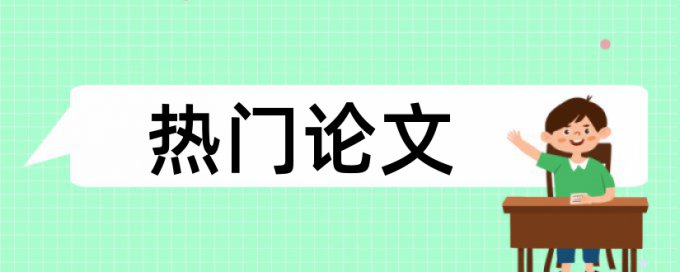 热门论文